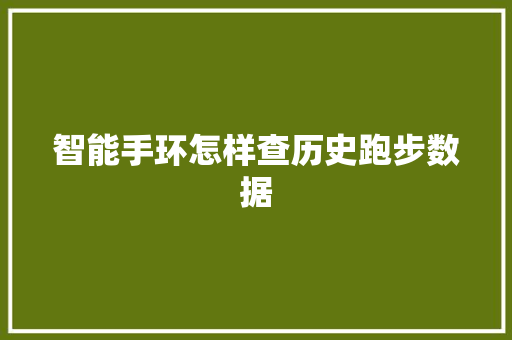 智能手环怎样查历史跑步数据